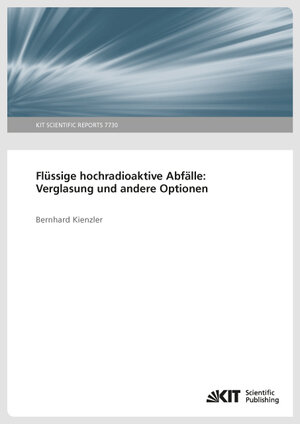 KIT SCIENTIFIC REPORTS 7730

Flüssige hochradioaktive Abfälle: Verglasung und andere Optionen

Bernhard Kienzler

KIT Scientific Publishing